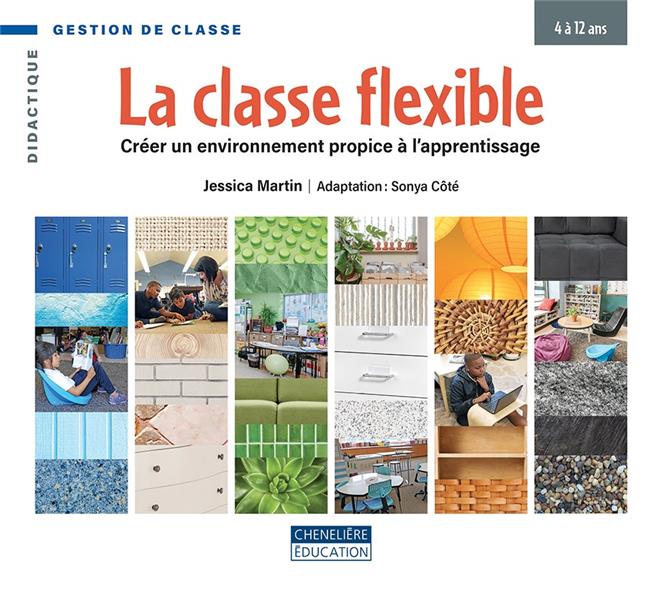 GESTION DE CLASSE

4 à 12 ans

DIDACTIQUE

La classe flexible

Créer un environnement propice à l'apprentissage

Jessica Martin | Adaptation : Sonya Côté

CHENELIÈRE
ÉDUCATION